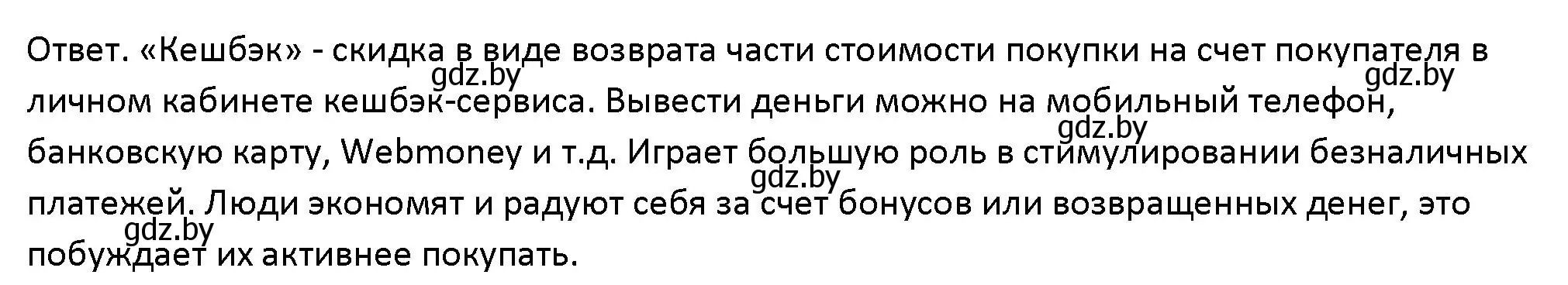 Ответ. «Кешбэк» - скидка в виде возврата части стоимости покупки на счет покупателя в личном кабинете кешбэк-сервиса. Вывести деньги можно на мобильный телефон, банковскую карту, Webmoney и т.д. Играет большую роль в стимулировании безналичных платежей. Люди экономят и радуют себя за счет бонусов или возвращенных денег, это побуждает их активнее покупать.

gdz.by gdz.by gdz.by gdz.by gdz.by